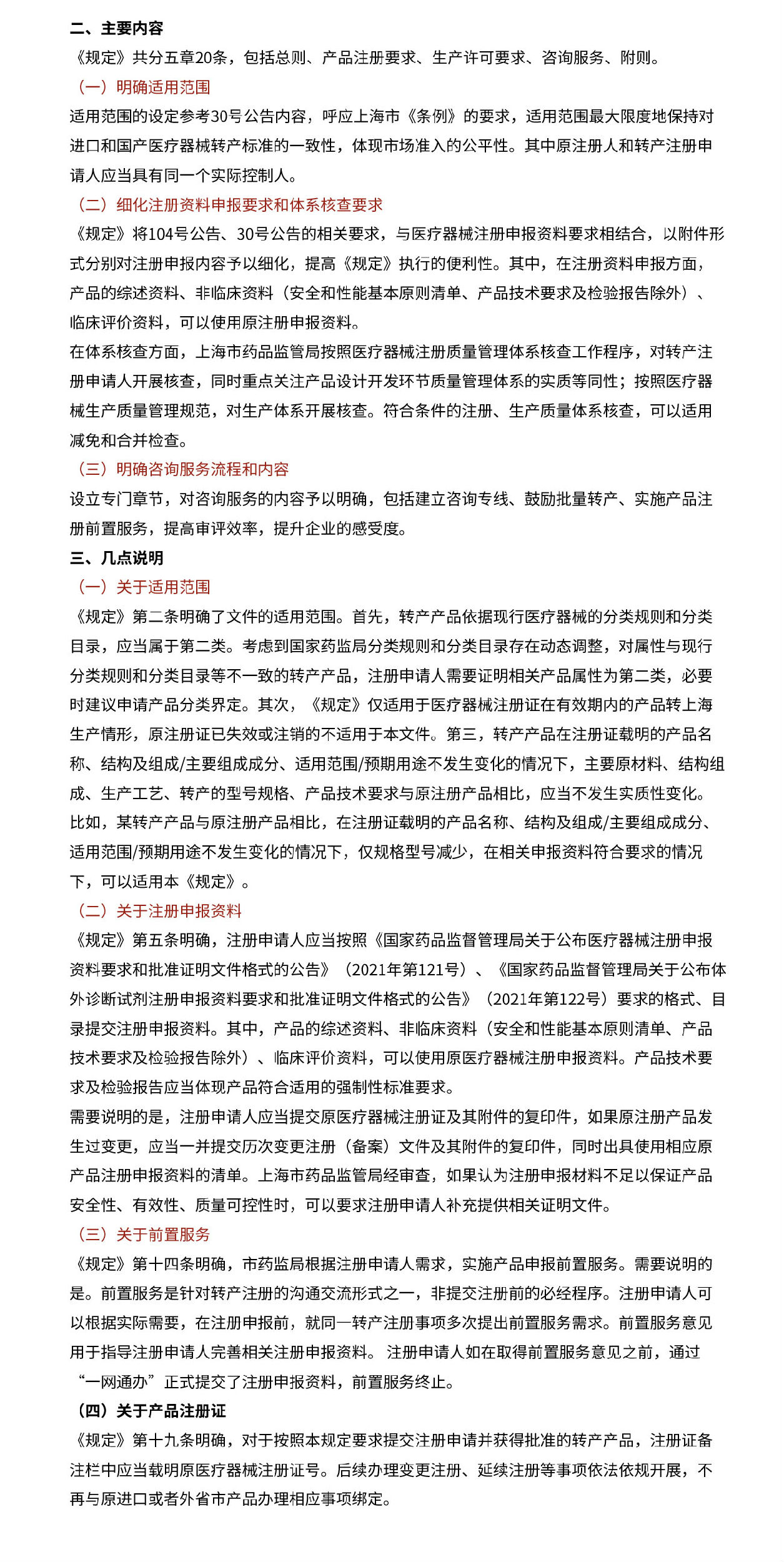 二、主要内容

《规定》共分五章20条，包括总则、产品注册要求、生产许可要求、咨询服务、附则。

（一）明确适用范围

适用范围的设定参考30号公告内容，呼应上海市《条例》的要求，适用范围最大限度地保持对进口和国产医疗器械转产标准的一致性，体现市场准入的公平性。其中原注册人和转产注册申请人应当具有同一个实际控制人。

（二）细化注册资料申报要求和体系核查要求

《规定》将104号公告、30号公告的相关要求，与医疗器械注册申报资料要求相结合，以附件形式分别对注册申报内容予以细化，提高《规定》执行的便利性。其中，在注册资料申报方面，产品的综述资料、非临床资料（安全和性能基本原则清单、产品技术要求及检验报告除外）、临床评价资料，可以使用原注册申报资料。

在体系核查方面，上海市药品监管局按照医疗器械注册质量管理体系核查工作程序，对转产注册申请人开展核查，同时重点关注产品设计开发环节质量管理体系的实质等同性；按照医疗器械生产质量管理规范，对生产体系开展核查。符合条件的注册、生产质量体系核查，可以适用减免和合并检查。

（三）明确咨询服务流程和内容

设立专门章节，对咨询服务的内容予以明确，包括建立咨询专线、鼓励批量转产、实施产品注册前置服务，提高审评效率，提升企业的感受度。

三、几点说明

（一）关于适用范围

《规定》第二条明确了文件的适用范围。首先，转产产品依据现行医疗器械的分类规则和分类目录，应当属于第二类。考虑到国家药监局分类规则和分类目录存在动态调整，对属性与现行分类规则和分类目录等不一致的转产产品，注册申请人需要证明相关产品属性为第二类，必要时建议申请产品分类界定。其次，《规定》仅适用于医疗器械注册证在有效期内的产品转上海生产情形，原注册证已失效或注销的不适用于本文件。第三，转产产品在注册证载明的产品名称、结构及组成/主要组成成分、适用范围/预期用途不发生变化的情况下，主要原材料、结构组成、生产工艺、转产的型号规格、产品技术要求与原注册产品相比，应当不发生实质性变化。比如，某转产产品与原注册产品相比，在注册证载明的产品名称、结构及组成/主要组成成分、适用范围/预期用途不发生变化的情况下，仅规格型号减少，在相关申报资料符合要求的情况下，可以适用本《规定》。

（二）关于注册申报资料

《规定》第五条明确，注册申请人应当按照《国家药品监督管理局关于公布医疗器械注册申报资料要求和批准证明文件格式的公告》（2021年第121号）、《国家药品监督管理局关于公布体外诊断试剂注册申报资料要求和批准证明文件格式的公告》（2021年第122号）要求的格式、目录提交注册申报资料。其中，产品的综述资料、非临床资料（安全和性能基本原则清单、产品技术要求及检验报告除外）、临床评价资料，可以使用原医疗器械注册申报资料。产品技术要求及检验报告应当体现产品符合适用的强制性标准要求。

需要说明的是，注册申请人应当提交原医疗器械注册证及其附件的复印件，如果原注册产品发生过变更，应当一并提交历次变更注册（备案）文件及其附件的复印件，同时出具使用相应原产品注册申报资料的清单。上海市药品监管局经审查，如果认为注册申报材料不足以保证产品安全性、有效性、质量可控性时，可以要求注册申请人补充提供相关证明文件。

（三）关于前置服务

《规定》第十四条明确，市药监局根据注册申请人需求，实施产品申报前置服务。需要说明的是。前置服务是针对转产注册的沟通交流形式之一，非提交注册前的必经程序。注册申请人可以根据实际需要，在注册申报前，就同一转产注册事项多次提出前置服务需求。前置服务意见用于指导注册申请人完善相关注册申报资料。 注册申请人如在取得前置服务意见之前，通过“一网通办”正式提交了注册申报资料，前置服务终止。

（四）关于产品注册证

《规定》第十九条明确，对于按照本规定要求提交注册申请并获得批准的转产产品，注册证备注栏中应当载明原医疗器械注册证号。后续办理变更注册、延续注册等事项依法依规开展，不再与原进口或者外省市产品办理相应事项绑定。